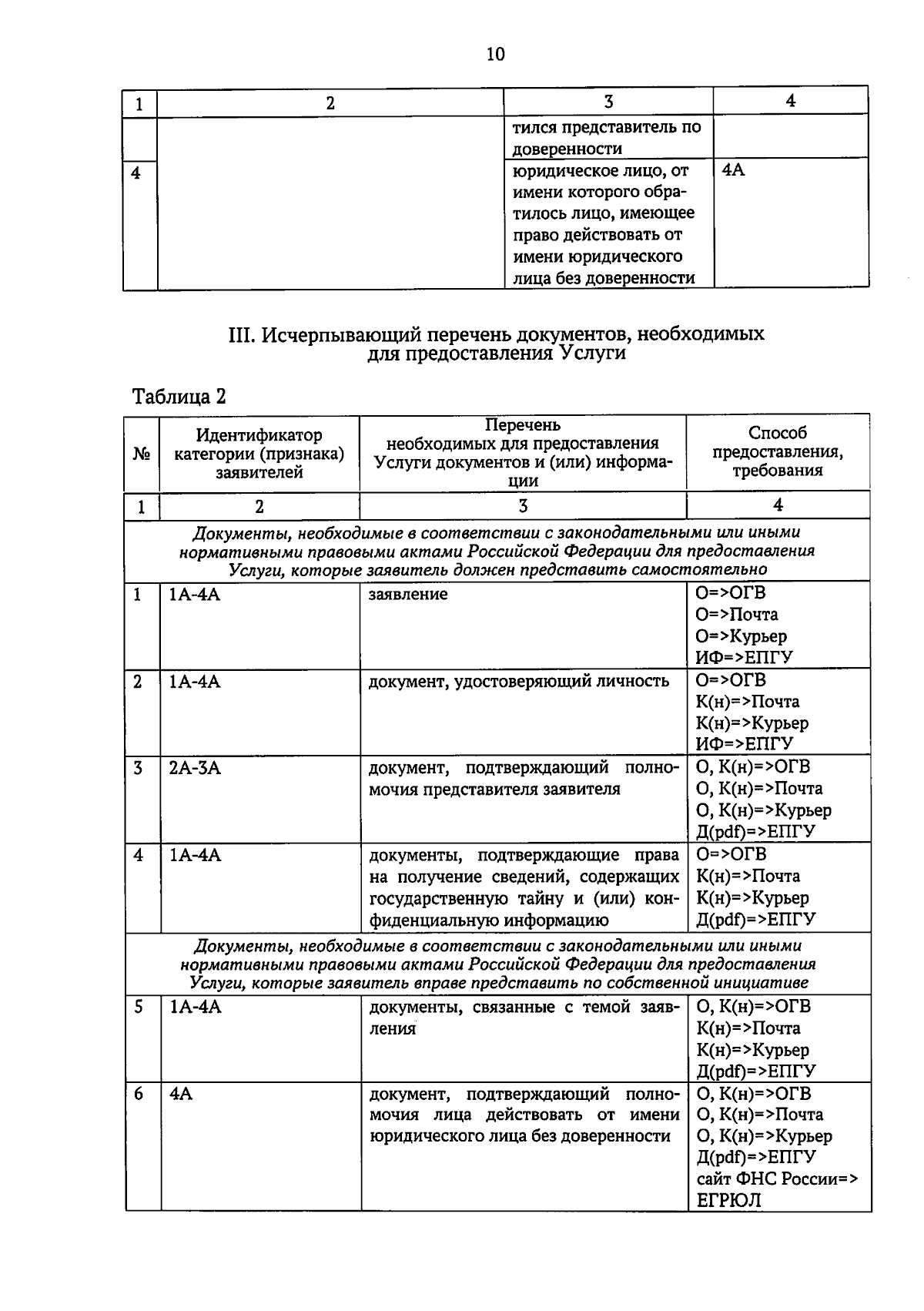 10

| 1 | 2 | 3 | 4 |
|---|---|---|---|
|  |  | тился представитель по доверенности |  |
| 4 |  | юридическое лицо, от имени которого обратилось лицо, имеющее право действовать от имени юридического лица без доверенности | 4А |

III. Исчерпывающий перечень документов, необходимых для предоставления Услуги

Таблица 2

| № | Идентификатор категории (признака) заявителей | Перечень необходимых для предоставления Услуги документов и (или) информации | Способ предоставления, требования |
|---|---|---|---|
| 1 | 2 | 3 | 4 |
| Документы, необходимые в соответствии с законодательными или иными нормативными правовыми актами Российской Федерации для предоставления Услуги, которые заявитель должен представить самостоятельно |  |  |  |
| 1 | 1А-4А | заявление | О=>ОГВ О=>Почта О=>Курьер ИФ=>ЕПГУ |
| 2 | 1А-4А | документ, удостоверяющий личность | О=>ОГВ К(н)=>Почта К(н)=>Курьер ИФ=>ЕПГУ |
| 3 | 2А-3А | документ, подтверждающий полномочия представителя заявителя | О, К(н)=>ОГВ О, К(н)=>Почта О, К(н)=>Курьер Д(pdf)=>ЕПГУ |
| 4 | 1А-4А | документы, подтверждающие права на получение сведений, содержащих государственную тайну и (или) конфиденциальную информацию | О=>ОГВ К(н)=>Почта К(н)=>Курьер Д(pdf)=>ЕПГУ |
| Документы, необходимые в соответствии с законодательными или иными нормативными правовыми актами Российской Федерации для предоставления Услуги, которые заявитель вправе представить по собственной инициативе |  |  |  |
| 5 | 1А-4А | документы, связанные с темой заявления | О, К(н)=>ОГВ К(н)=>Почта К(н)=>Курьер Д(pdf)=>ЕПГУ |
| 6 | 4А | документ, подтверждающий полномочия лица действовать от имени юридического лица без доверенности | О, К(н)=>ОГВ О, К(н)=>Почта О, К(н)=>Курьер Д(pdf)=>ЕПГУ сайт ФНС России=> ЕГРЮЛ |